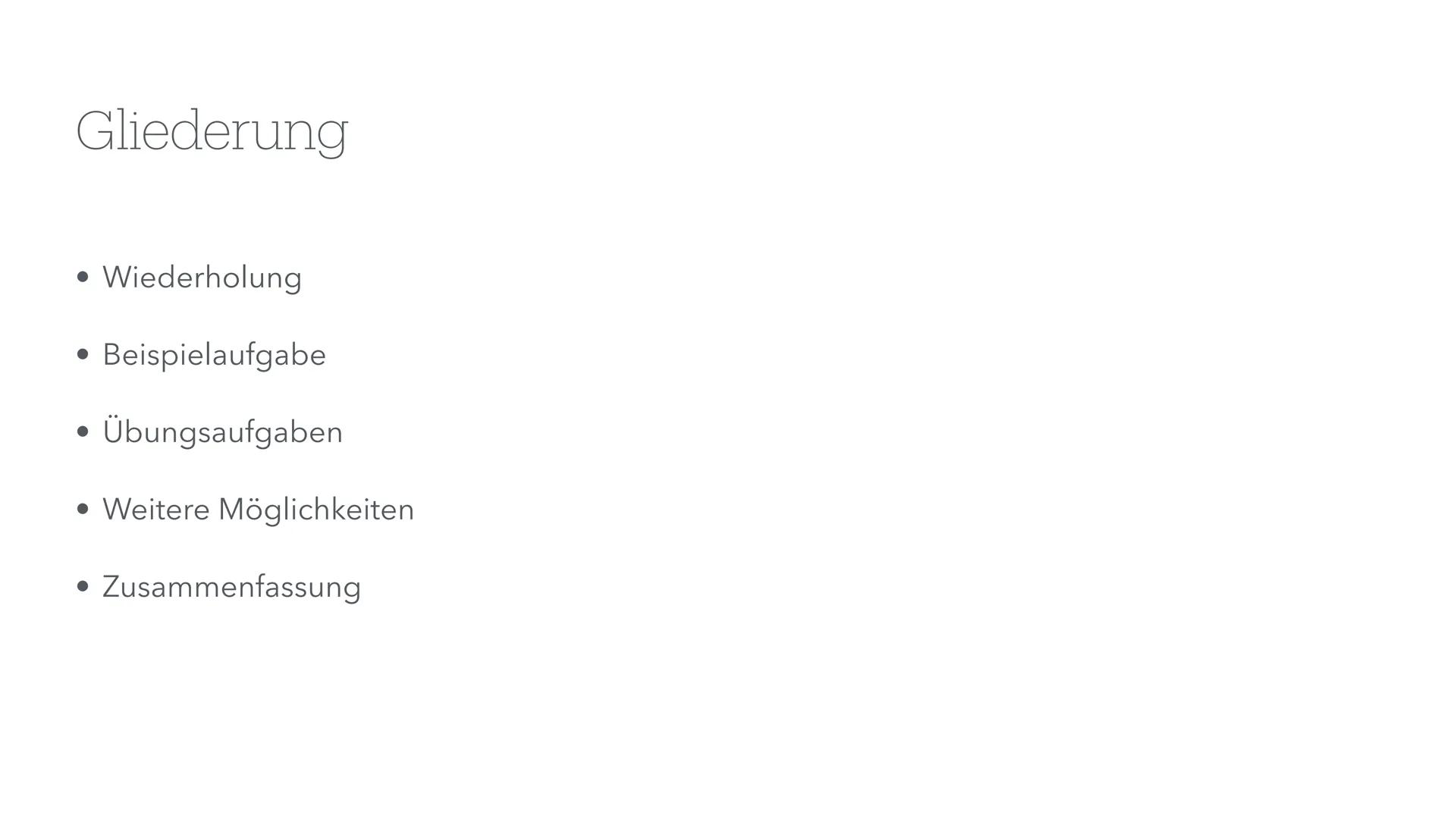 Gliederung

• Wiederholung

• Beispielaufgabe

• Übungsaufgaben

• Weitere Möglichkeiten

• Zusammenfassung